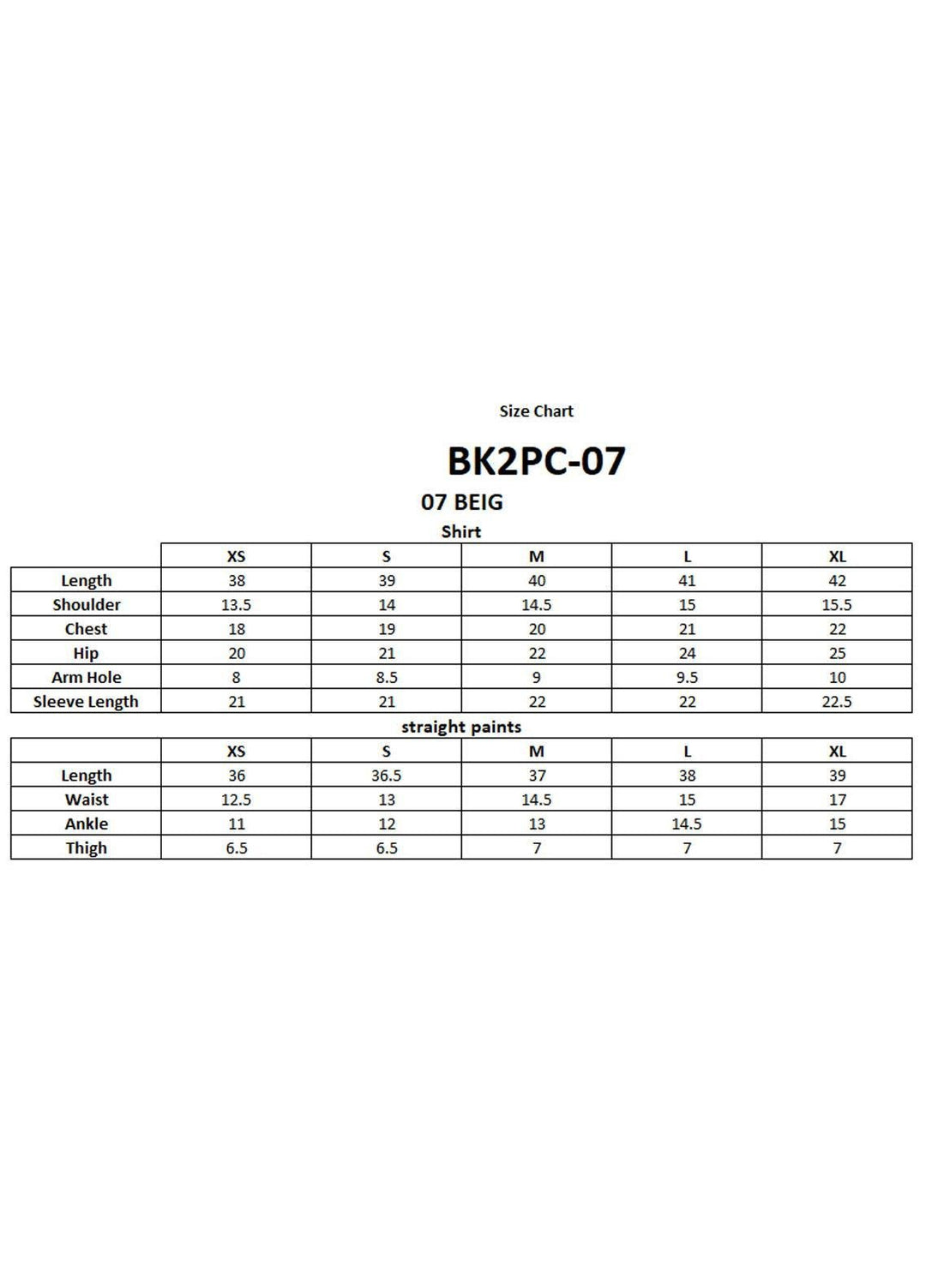 Size Chart

BK2PC-07

07 BEIG

Shirt

| | XS | S | M | L | XL |
|---|---|---|---|---|---|
| Length | 38 | 39 | 40 | 41 | 42 |
| Shoulder | 13.5 | 14 | 14.5 | 15 | 15.5 |
| Chest | 18 | 19 | 20 | 21 | 22 |
| Hip | 20 | 21 | 22 | 24 | 25 |
| Arm Hole | 8 | 8.5 | 9 | 9.5 | 10 |
| Sleeve Length | 21 | 21 | 22 | 22 | 22.5 |

straight paints

| | XS | S | M | L | XL |
|---|---|---|---|---|---|
| Length | 36 | 36.5 | 37 | 38 | 39 |
| Waist | 12.5 | 13 | 14.5 | 15 | 17 |
| Ankle | 11 | 12 | 13 | 14.5 | 15 |
| Thigh | 6.5 | 6.5 | 7 | 7 | 7 |